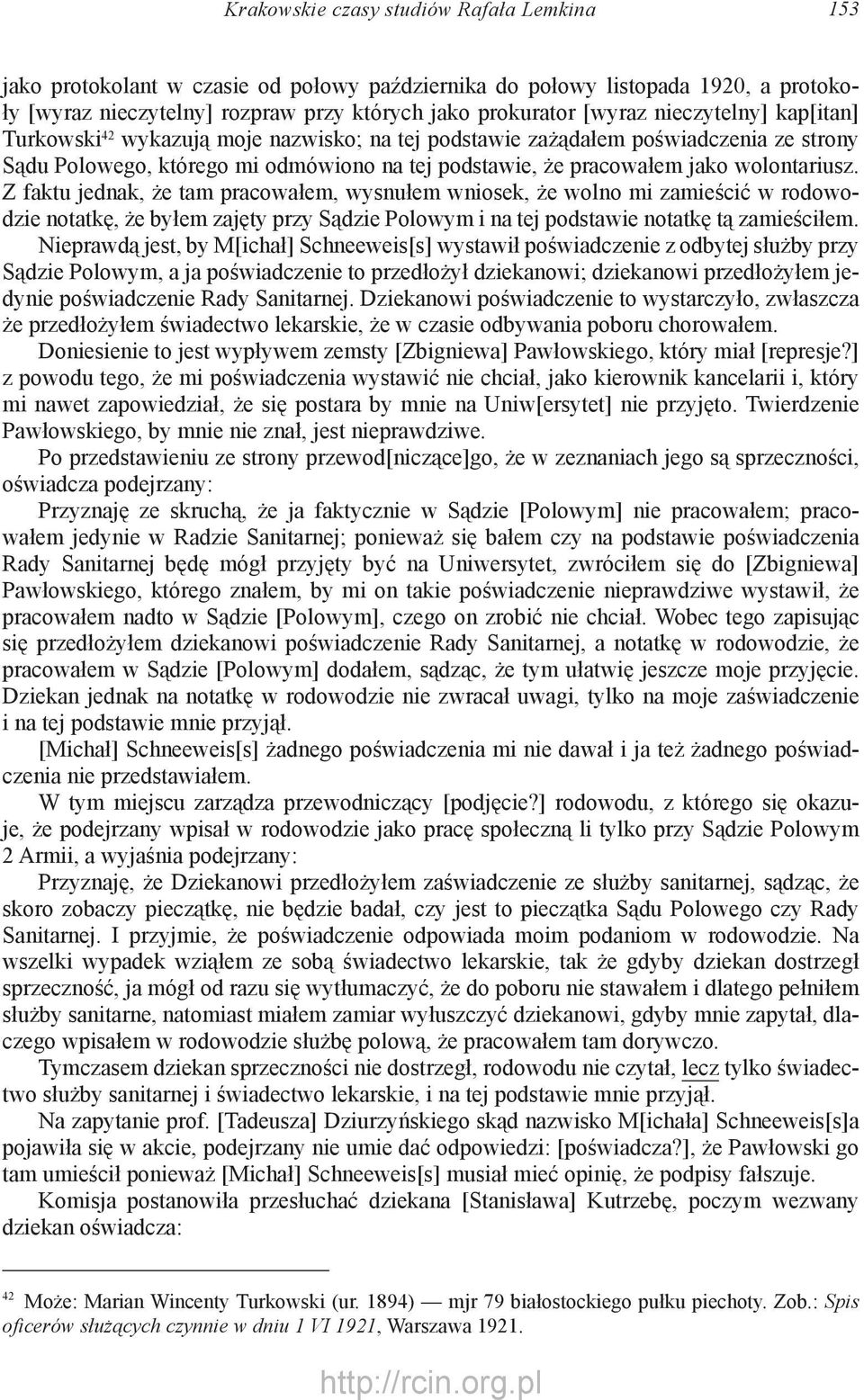 Krakowskie czasy studiów Rafała Lemkina 153

jako protokolant w czasie od połowy października do połowy listopada 1920, a protokoły [wyraz nieczytelny] rozpraw przy których jako prokurator [wyraz nieczytelny] kap[itan] Turkowski$^{42}$ wykazują moje nazwisko; na tej podstawie zażądałem poświadczenia ze strony Sądu Polowego, którego mi odmówiono na tej podstawie, że pracowałem jako wolontariusz. Z faktu jednak, że tam pracowałem, wysnułem wniosek, że wolno mi zamieścić w rodowodzie notatkę, że byłem zajęty przy Sądzie Polowym i na tej podstawie notatkę tą zamieściłem. Nieprawdą jest, by M[ichał] Schneeweis[s] wystawił poświadczenie z odbytej służby przy Sądzie Polowym, a ja poświadczenie to przedłożył dziekanowi; dziekanowi przedłożyłem jedynie poświadczenie Rady Sanitarnej. Dziekanowi poświadczenie to wystarczyło, zwłaszcza że przedłożyłem świadectwo lekarskie, że w czasie odbywania poboru chorowałem.

Doniesienie to jest wypływem zemsty [Zbigniewa] Pawłowskiego, który miał [represje?] z powodu tego, że mi poświadczenia wystawić nie chciał, jako kierownik kancelarii i, który mi nawet zapowiedział, że się postara by mnie na Uniw[ersytet] nie przyjęto. Twierdzenie Pawłowskiego, by mnie nie znał, jest nieprawdziwe.

Po przedstawieniu ze strony przewod[niczące]go, że w zeznaniach jego są sprzeczności, oświadcza podejrzany:

Przyznaję ze skruchą, że ja faktycznie w Sądzie [Polowym] nie pracowałem; pracowałem jedynie w Radzie Sanitarnej; ponieważ się bałem czy na podstawie poświadczenia Rady Sanitarnej będę mógł przyjęty być na Uniwersytet, zwróciłem się do [Zbigniewa] Pawłowskiego, którego znałem, by mi on takie poświadczenie nieprawdziwe wystawił, że pracowałem nadto w Sądzie [Polowym], czego on zrobić nie chciał. Wobec tego zapisując się przedłożyłem dziekanowi poświadczenie Rady Sanitarnej, a notatkę w rodowodzie, że pracowałem w Sądzie [Polowym] dodałem, sądząc, że tym ułatwię jeszcze moje przyjęcie. Dziekan jednak na notatkę w rodowodzie nie zwracał uwagi, tylko na moje zaświadczenie i na tej podstawie mnie przyjął.

[Michał] Schneeweis[s] żadnego poświadczenia mi nie dawał i ja też żadnego poświadczenia nie przedstawiałem.

W tym miejscu zarządza przewodniczący [podjęcie?] rodowodu, z którego się okazuje, że podejrzany wpisał w rodowodzie jako pracę społeczną li tylko przy Sądzie Polowym 2 Armii, a wyjaśnia podejrzany:

Przyznaję, że Dziekanowi przedłożyłem zaświadczenie ze służby sanitarnej, sądząc, że skoro zobaczy pieczątkę, nie będzie badał, czy jest to pieczątka Sądu Polowego czy Rady Sanitarnej. I przyjmie, że poświadczenie odpowiada moim podaniom w rodowodzie. Na wszelki wypadek wziąłem ze sobą świadectwo lekarskie, tak że gdyby dziekan dostrzegł sprzeczność, ja mógł od razu się wytłumaczyć, że do poboru nie stawałem i dlatego pełniłem służby sanitarne, natomiast miałem zamiar wyłuszczyć dziekanowi, gdyby mnie zapytał, dlaczego wpisałem w rodowodzie służbę polową, że pracowałem tam dorywczo.

Tymczasem dziekan sprzeczności nie dostrzegł, rodowodu nie czytał, lecz tylko świadectwo służby sanitarnej i świadectwo lekarskie, i na tej podstawie mnie przyjął.

Na zapytanie prof. [Tadeusza] Dziurzyńskiego skąd nazwisko M[ichała] Schneeweis[s]a pojawiła się w akcie, podejrzany nie umie dać odpowiedzi: [poświadcza?], że Pawłowski go tam umieścił ponieważ [Michał] Schneeweis[s] musiał mieć opinię, że podpisy fałszuje.

Komisja postanowiła przesłuchać dziekana [Stanisława] Kutrzebę, poczym wezwany dziekan oświadcza:

$^{42}$ Może: Marian Wincenty Turkowski (ur. 1894) — mjr 79 białostockiego pułku piechoty. Zob.: Spis oficerów służących czynnie w dniu 1 VI 1921, Warszawa 1921.

http://rcin.org.pl